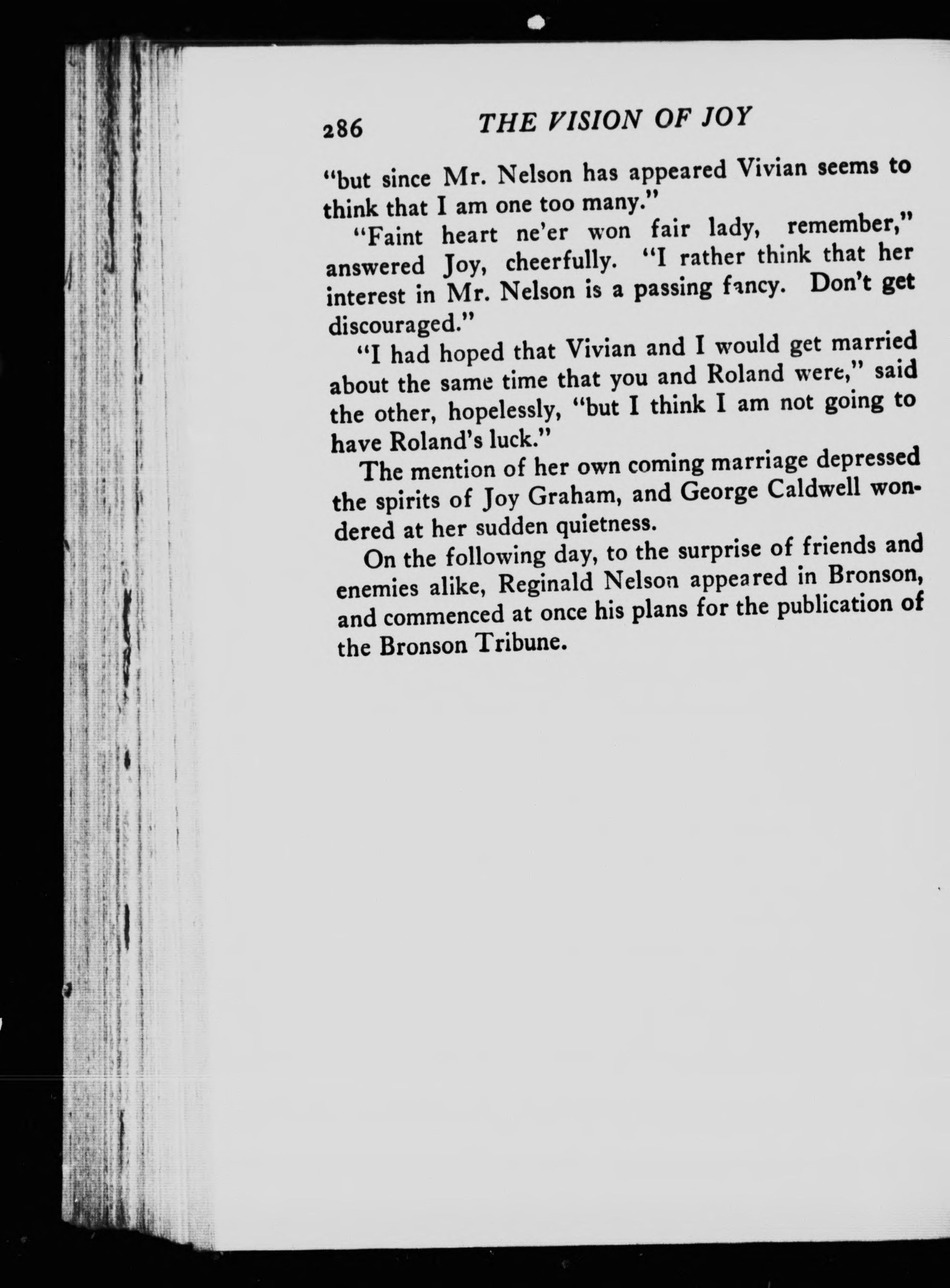 286 THE VISION OF JOY

"but since Mr. Nelson has appeared Vivian seems to think that I am one too many."

"Faint heart ne'er won fair lady, remember," answered Joy, cheerfully. "I rather think that her interest in Mr. Nelson is a passing fancy. Don't get discouraged."

"I had hoped that Vivian and I would get married about the same time that you and Roland were," said the other, hopelessly, "but I think I am not going to have Roland's luck."

The mention of her own coming marriage depressed the spirits of Joy Graham, and George Caldwell wondered at her sudden quietness.

On the following day, to the surprise of friends and enemies alike, Reginald Nelson appeared in Bronson, and commenced at once his plans for the publication of the Bronson Tribune.